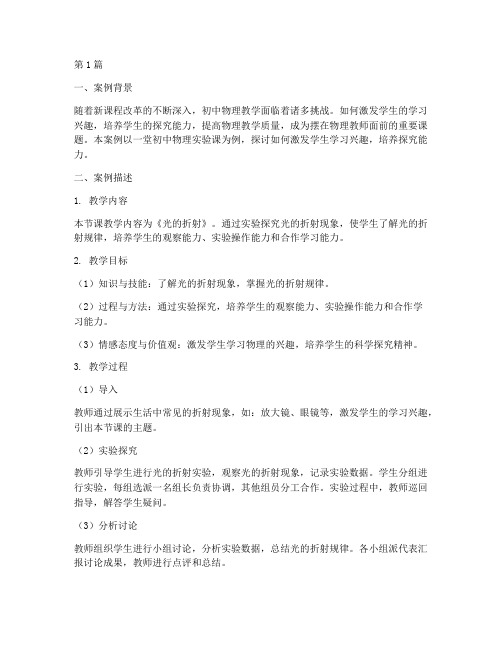 第1篇

一、案例背景

随着新课程改革的不断深入，初中物理教学面临着诸多挑战。如何激发学生的学习兴趣，培养学生的探究能力，提高物理教学质量，成为摆在物理教师面前的重要课题。本案例以一堂初中物理实验课为例，探讨如何激发学生学习兴趣，培养探究能力。

二、案例描述

1. 教学内容

本节课教学内容为《光的折射》。通过实验探究光的折射现象，使学生了解光的折射规律，培养学生的观察能力、实验操作能力和合作学习能力。

2. 教学目标

（1）知识与技能：了解光的折射现象，掌握光的折射规律。

（2）过程与方法：通过实验探究，培养学生的观察能力、实验操作能力和合作学习能力。

（3）情感态度与价值观：激发学生学习物理的兴趣，培养学生的科学探究精神。

3. 教学过程

（1）导入

教师通过展示生活中常见的折射现象，如：放大镜、眼镜等，激发学生的学习兴趣，引出本节课的主题。

（2）实验探究

教师引导学生进行光的折射实验，观察光的折射现象，记录实验数据。学生分组进行实验，每组选派一名组长负责协调，其他组员分工合作。实验过程中，教师巡回指导，解答学生疑问。

（3）分析讨论

教师组织学生进行小组讨论，分析实验数据，总结光的折射规律。各小组派代表汇报讨论成果，教师进行点评和总结。